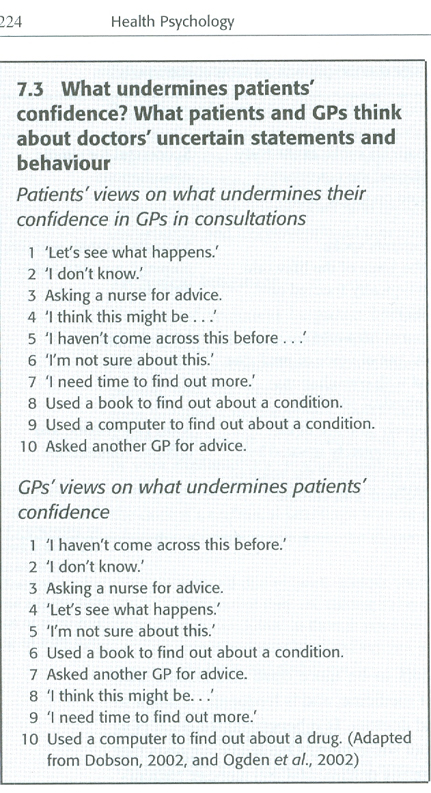 224 Health Psychology

7.3 What undermines patients' confidence? What patients and GPs think about doctors' uncertain statements and behaviour

Patients' views on what undermines their confidence in GPs in consultations

1 'Let's see what happens.'
2 'I don't know.'
3 Asking a nurse for advice.
4 'I think this might be . . .'
5 'I haven't come across this before . . .'
6 'I'm not sure about this.'
7 'I need time to find out more.'
8 Used a book to find out about a condition.
9 Used a computer to find out about a condition.
10 Asked another GP for advice.

GPs' views on what undermines patients' confidence

1 'I haven't come across this before.'
2 'I don't know.'
3 Asking a nurse for advice.
4 'Let's see what happens.'
5 'I'm not sure about this.'
6 Used a book to find out about a condition.
7 Asked another GP for advice.
8 'I think this might be. . .'
9 'I need time to find out more.'
10 Used a computer to find out about a drug. (Adapted from Dobson, 2002, and Ogden et al., 2002)